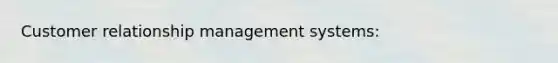 Customer relationship management systems: